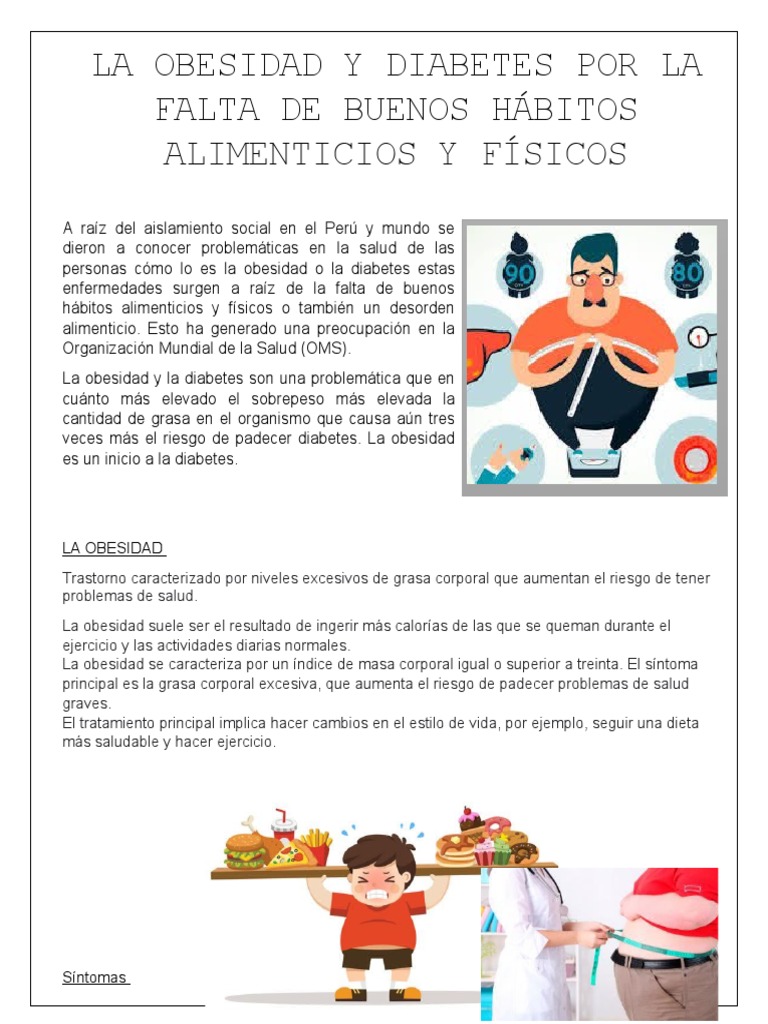 LA OBESIDAD Y DIABETES POR LA FALTA DE BUENOS HÁBITOS ALIMENTICIOS Y FÍSICOS

A raíz del aislamiento social en el Perú y mundo se dieron a conocer problemáticas en la salud de las personas cómo lo es la obesidad o la diabetes estas enfermedades surgen a raíz de la falta de buenos hábitos alimenticios y físicos o también un desorden alimenticio. Esto ha generado una preocupación en la Organización Mundial de la Salud (OMS).

La obesidad y la diabetes son una problemática que en cuánto más elevado el sobrepeso más elevada la cantidad de grasa en el organismo que causa aún tres veces más el riesgo de padecer diabetes. La obesidad es un inicio a la diabetes.

90

80

LA OBESIDAD

Trastorno caracterizado por niveles excesivos de grasa corporal que aumentan el riesgo de tener problemas de salud.

La obesidad suele ser el resultado de ingerir más calorías de las que se queman durante el ejercicio y las actividades diarias normales.
La obesidad se caracteriza por un índice de masa corporal igual o superior a treinta. El síntoma principal es la grasa corporal excesiva, que aumenta el riesgo de padecer problemas de salud graves.
El tratamiento principal implica hacer cambios en el estilo de vida, por ejemplo, seguir una dieta más saludable y hacer ejercicio.

Síntomas